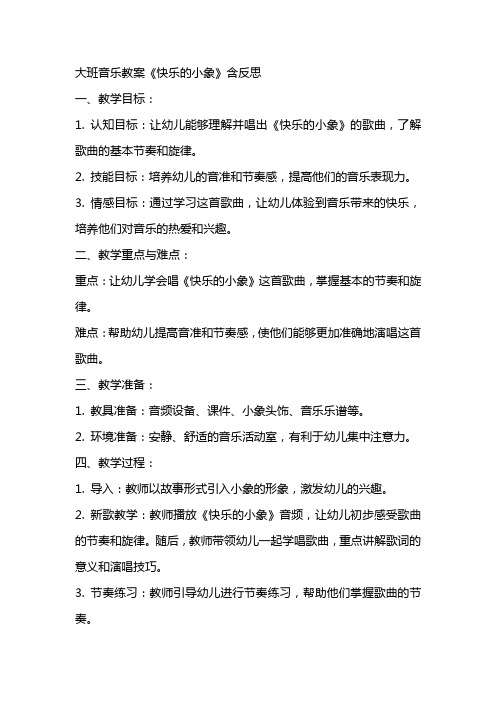 大班音乐教案《快乐的小象》含反思

一、教学目标：

1. 认知目标：让幼儿能够理解并唱出《快乐的小象》的歌曲，了解歌曲的基本节奏和旋律。

2. 技能目标：培养幼儿的音准和节奏感，提高他们的音乐表现力。

3. 情感目标：通过学习这首歌曲，让幼儿体验到音乐带来的快乐，培养他们对音乐的热爱和兴趣。

二、教学重点与难点：

重点：让幼儿学会唱《快乐的小象》这首歌曲，掌握基本的节奏和旋律。

难点：帮助幼儿提高音准和节奏感，使他们能够更加准确地演唱这首歌曲。

三、教学准备：

1. 教具准备：音频设备、课件、小象头饰、音乐乐谱等。

2. 环境准备：安静、舒适的音乐活动室，有利于幼儿集中注意力。

四、教学过程：

1. 导入：教师以故事形式引入小象的形象，激发幼儿的兴趣。

2. 新歌教学：教师播放《快乐的小象》音频，让幼儿初步感受歌曲的节奏和旋律。随后，教师带领幼儿一起学唱歌曲，重点讲解歌词的意义和演唱技巧。

3. 节奏练习：教师引导幼儿进行节奏练习，帮助他们掌握歌曲的节奏。